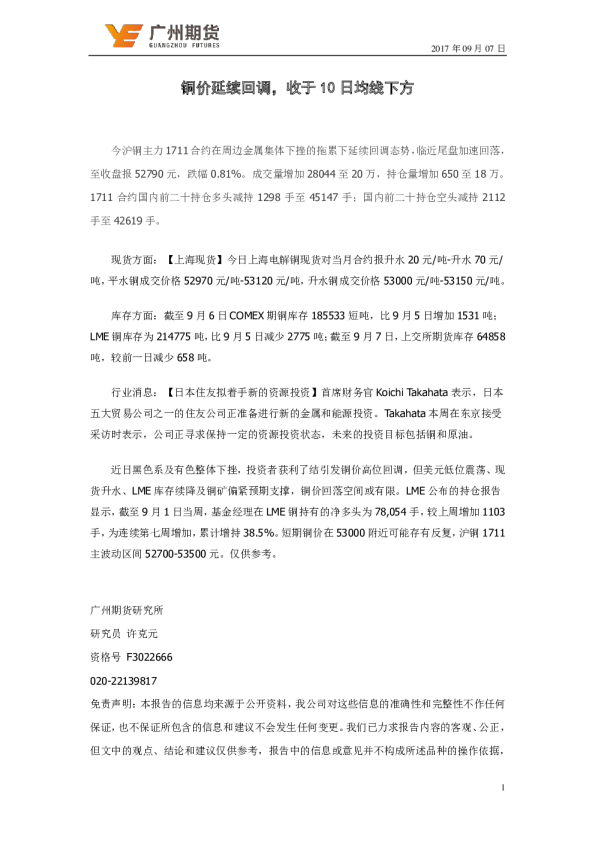 广州期货
GUANGZHOU FUTURES

2017 年 09 月 07 日

铜价延续回调，收于 10 日均线下方

今沪铜主力 1711 合约在周边金属集体下挫的拖累下延续回调态势，临近尾盘加速回落，至收盘报 52790 元，跌幅 0.81%。成交量增加 28044 至 20 万，持仓量增加 650 至 18 万。1711 合约国内前二十持仓多头减持 1298 手至 45147 手；国内前二十持仓空头减持 2112 手至 42619 手。

现货方面：【上海现货】今日上海电解铜现货对当月合约报升水 20 元/吨-升水 70 元/吨，平水铜成交价格 52970 元/吨-53120 元/吨，升水铜成交价格 53000 元/吨-53150 元/吨。

库存方面：截至 9 月 6 日 COMEX 期铜库存 185533 短吨，比 9 月 5 日增加 1531 吨；LME 铜库存为 214775 吨，比 9 月 5 日减少 2775 吨；截至 9 月 7 日，上交所期货库存 64858 吨，较前一日减少 658 吨。

行业消息：【日本住友拟着手新的资源投资】首席财务官 Koichi Takahata 表示，日本五大贸易公司之一的住友公司正准备进行新的金属和能源投资。Takahata 本周在东京接受采访时表示，公司正寻求保持一定的资源投资状态，未来的投资目标包括铜和原油。

近日黑色系及有色整体下挫，投资者获利了结引发铜价高位回调，但美元低位震荡、现货升水、LME 库存续降及铜矿偏紧预期支撑，铜价回落空间或有限。LME 公布的持仓报告显示，截至 9 月 1 日当周，基金经理在 LME 铜持有的净多头为 78,054 手，较上周增加 1103 手，为连续第七周增加，累计增持 38.5%。短期铜价在 53000 附近可能存有反复，沪铜 1711 主波动区间 52700-53500 元。仅供参考。

广州期货研究所
研究员 许克元
资格号 F3022666
020-22139817
免责声明：本报告的信息均来源于公开资料，我公司对这些信息的准确性和完整性不作任何保证，也不保证所包含的信息和建议不会发生任何变更。我们已力求报告内容的客观、公正，但文中的观点、结论和建议仅供参考，报告中的信息或意见并不构成所述品种的操作依据，

1